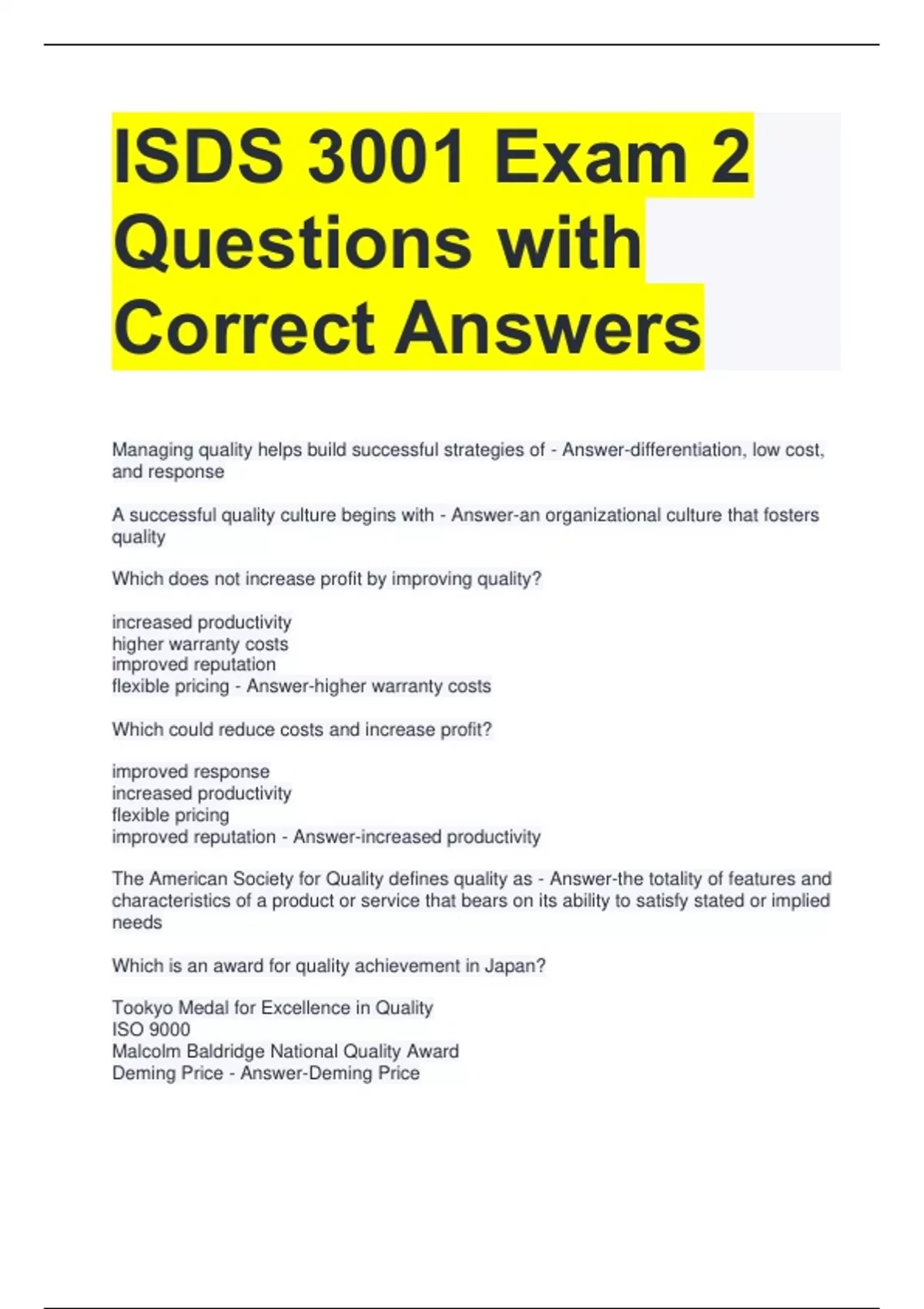 ISDS 3001 Exam 2 Questions with Correct Answers

Managing quality helps build successful strategies of - Answer-differentiation, low cost, and response

A successful quality culture begins with - Answer-an organizational culture that fosters quality

Which does not increase profit by improving quality?

increased productivity
higher warranty costs
improved reputation
flexible pricing - Answer-higher warranty costs

Which could reduce costs and increase profit?

improved response
increased productivity
flexible pricing
improved reputation - Answer-increased productivity

The American Society for Quality defines quality as - Answer-the totality of features and characteristics of a product or service that bears on its ability to satisfy stated or implied needs

Which is an award for quality achievement in Japan?

Tookyo Medal for Excellence in Quality
ISO 9000
Malcolm Baldridge National Quality Award
Deming Price - Answer-Deming Price